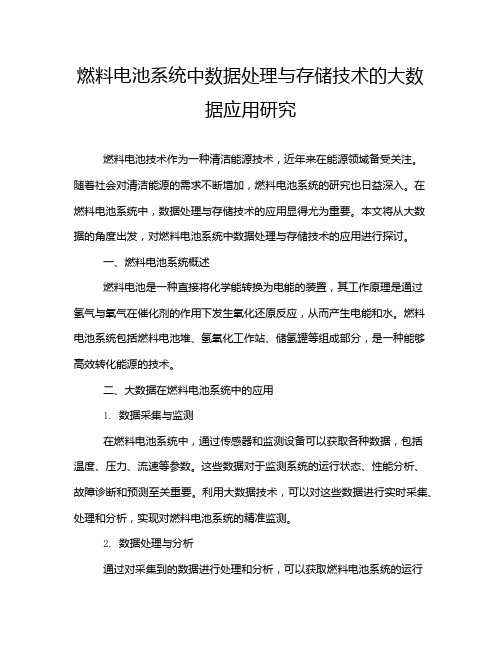 燃料电池系统中数据处理与存储技术的大数据应用研究

燃料电池技术作为一种清洁能源技术，近年来在能源领域备受关注。随着社会对清洁能源的需求不断增加，燃料电池系统的研究也日益深入。在燃料电池系统中，数据处理与存储技术的应用显得尤为重要。本文将从大数据的角度出发，对燃料电池系统中数据处理与存储技术的应用进行探讨。

一、燃料电池系统概述

燃料电池是一种直接将化学能转换为电能的装置，其工作原理是通过氢气与氧气在催化剂的作用下发生氧化还原反应，从而产生电能和水。燃料电池系统包括燃料电池堆、氢氧化工作站、储氢罐等组成部分，是一种能够高效转化能源的技术。

二、大数据在燃料电池系统中的应用

1. 数据采集与监测

在燃料电池系统中，通过传感器和监测设备可以获取各种数据，包括温度、压力、流速等参数。这些数据对于监测系统的运行状态、性能分析、故障诊断和预测至关重要。利用大数据技术，可以对这些数据进行实时采集、处理和分析，实现对燃料电池系统的精准监测。

2. 数据处理与分析

通过对采集到的数据进行处理和分析，可以获取燃料电池系统的运行